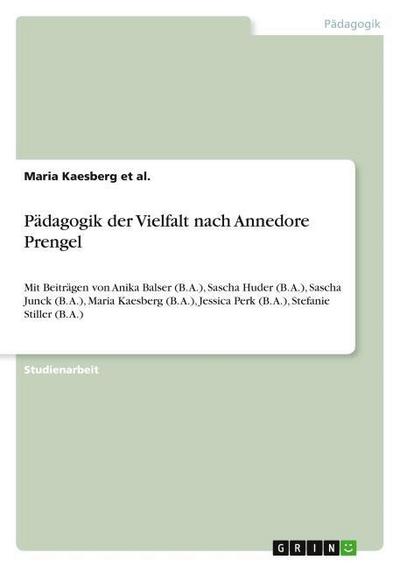 Pädagogik

Maria Kaesberg et al.

Pädagogik der Vielfalt nach Annedore Prengel

Mit Beiträgen von Anika Balser (B.A.), Sascha Huder (B.A.), Sascha Junck (B.A.), Maria Kaesberg (B.A.), Jessica Perk (B.A.), Stefanie Stiller (B.A.)

Studienarbeit

GRIN